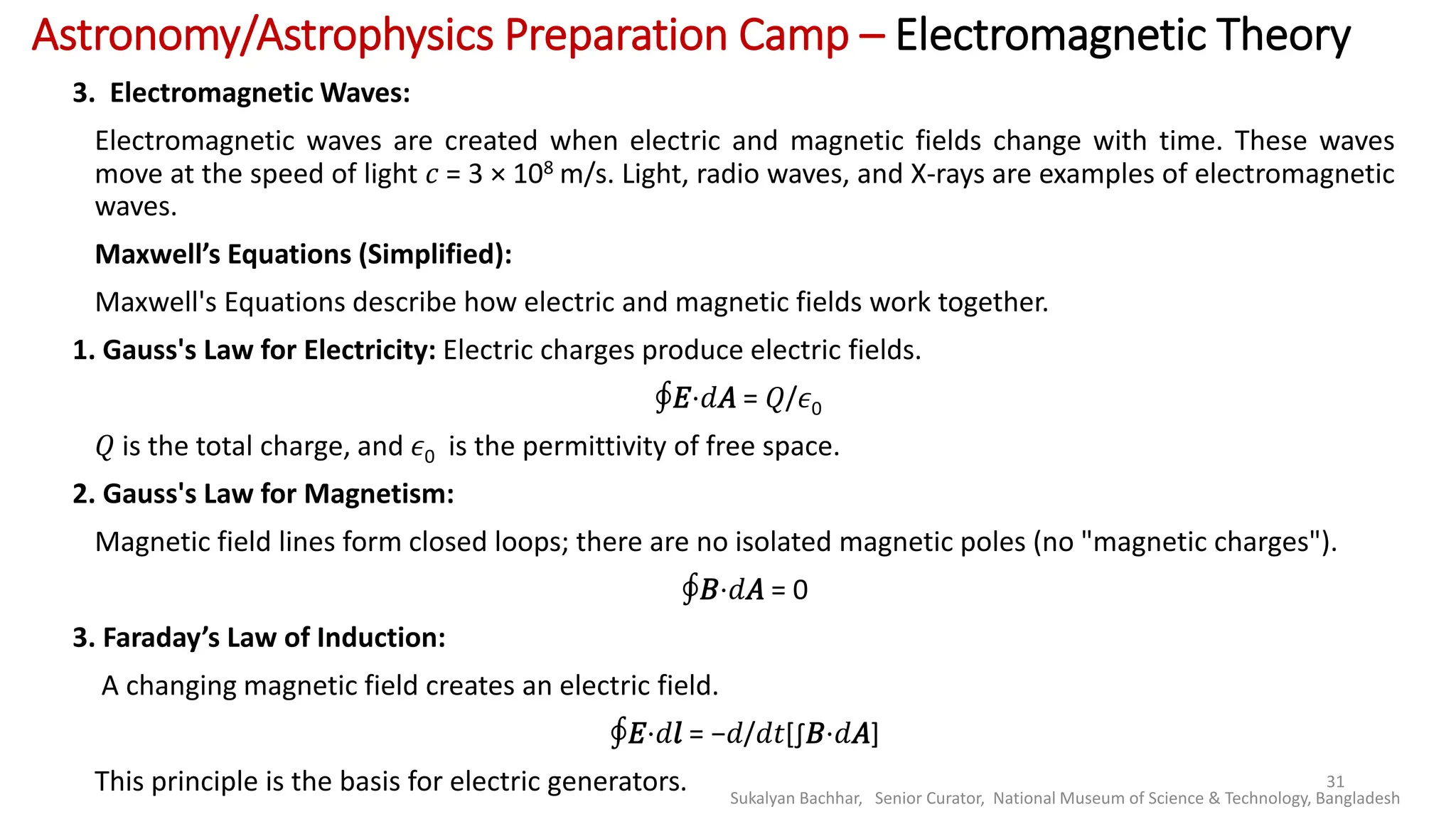 Astronomy/Astrophysics Preparation Camp – Electromagnetic Theory

3. Electromagnetic Waves:

Electromagnetic waves are created when electric and magnetic fields change with time. These waves move at the speed of light $c$ = 3 × $10^8$ m/s. Light, radio waves, and X-rays are examples of electromagnetic waves.

Maxwell's Equations (Simplified):

Maxwell's Equations describe how electric and magnetic fields work together.

1. Gauss's Law for Electricity: Electric charges produce electric fields.

$\oint \boldsymbol{E} \cdot d\boldsymbol{A} = Q/\epsilon_0$

$Q$ is the total charge, and $\epsilon_0$ is the permittivity of free space.

2. Gauss's Law for Magnetism:

Magnetic field lines form closed loops; there are no isolated magnetic poles (no "magnetic charges").

$\oint \boldsymbol{B} \cdot d\boldsymbol{A} = 0$

3. Faraday's Law of Induction:

A changing magnetic field creates an electric field.

$\oint \boldsymbol{E} \cdot d\boldsymbol{l} = -d/dt[\int \boldsymbol{B} \cdot d\boldsymbol{A}]$

This principle is the basis for electric generators.

31

Sukalyan Bachhar, Senior Curator, National Museum of Science & Technology, Bangladesh